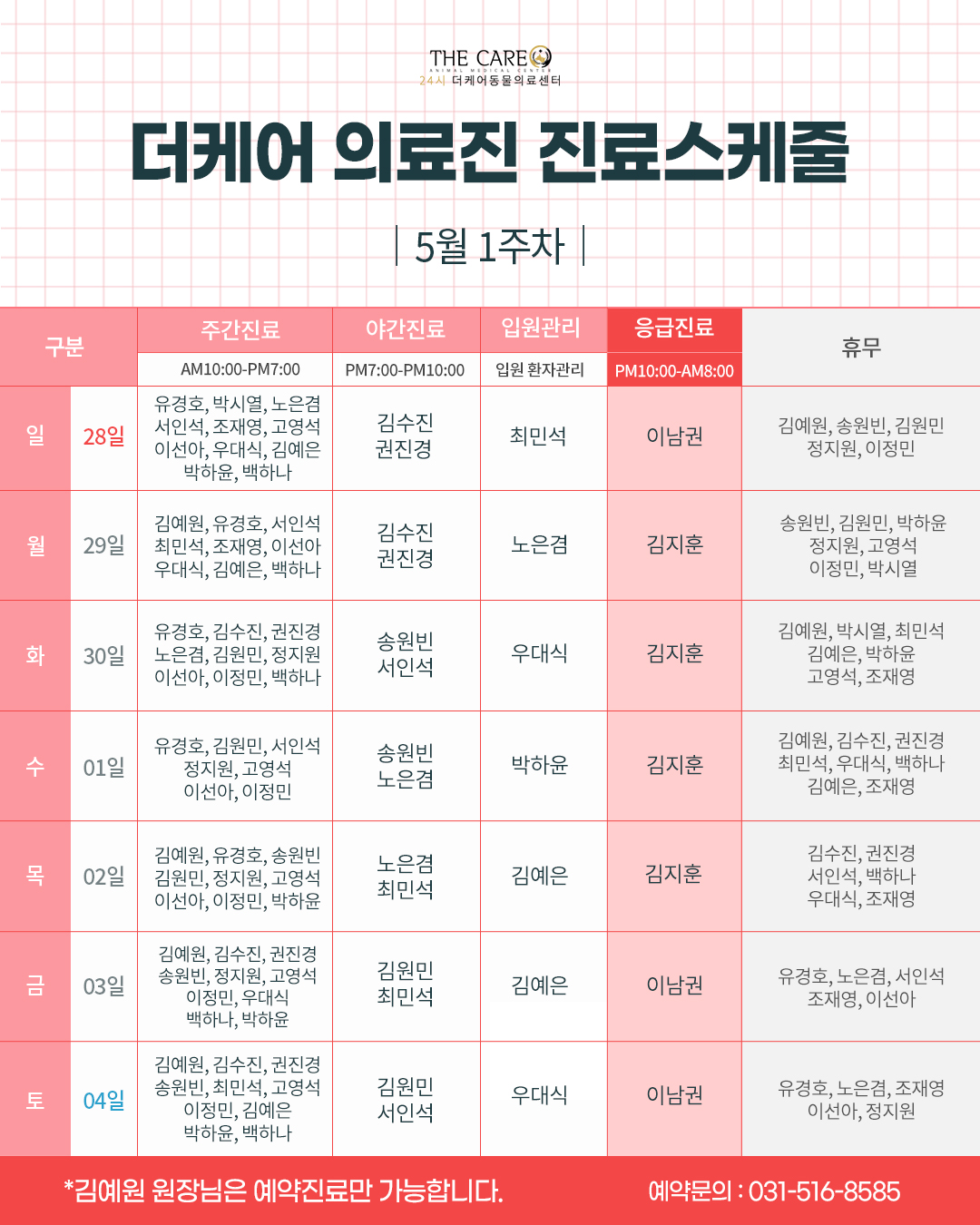 THE CARE
ANIMAL MEDICAL CENTER
24시 더케어동물의료센터

더케어 의료진 진료스케줄

| 5월 1주차 |

| 구분 | | 주간진료 AM10:00-PM7:00 | 야간진료 PM7:00-PM10:00 | 입원관리 입원 환자관리 | 응급진료 PM10:00-AM8:00 | 휴무 |
|---|---|---|---|---|---|---|
| 일 | 28일 | 유경호, 박시열, 노은겸 서인석, 조재영, 고영석 이선아, 우대식, 김예은 박하윤, 백하나 | 김수진 권진경 | 최민석 | 이남권 | 김예원, 송원빈, 김원민 정지원, 이정민 |
| 월 | 29일 | 김예원, 유경호, 서인석 최민석, 조재영, 이선아 우대식, 김예은, 백하나 | 김수진 권진경 | 노은겸 | 김지훈 | 송원빈, 김원민, 박하윤 정지원, 고영석 이정민, 박시열 |
| 화 | 30일 | 유경호, 김수진, 권진경 노은겸, 김원민, 정지원 이선아, 이정민, 백하나 | 송원빈 서인석 | 우대식 | 김지훈 | 김예원, 박시열, 최민석 김예은, 박하윤 고영석, 조재영 |
| 수 | 01일 | 유경호, 김원민, 서인석 정지원, 고영석 이선아, 이정민 | 송원빈 노은겸 | 박하윤 | 김지훈 | 김예원, 김수진, 권진경 최민석, 우대식, 백하나 김예은, 조재영 |
| 목 | 02일 | 김예원, 유경호, 송원빈 김원민, 정지원, 고영석 이선아, 이정민, 박하윤 | 노은겸 최민석 | 김예은 | 김지훈 | 김수진, 권진경 서인석, 백하나 우대식, 조재영 |
| 금 | 03일 | 김예원, 김수진, 권진경 송원빈, 정지원, 고영석 이정민, 우대식 백하나, 박하윤 | 김원민 최민석 | 김예은 | 이남권 | 유경호, 노은겸, 서인석 조재영, 이선아 |
| 토 | 04일 | 김예원, 김수진, 권진경 송원빈, 최민석, 고영석 이정민, 김예은 박하윤, 백하나 | 김원민 서인석 | 우대식 | 이남권 | 유경호, 노은겸, 조재영 이선아, 정지원 |

*김예원 원장님은 예약진료만 가능합니다.
예약문의 : 031-516-8585